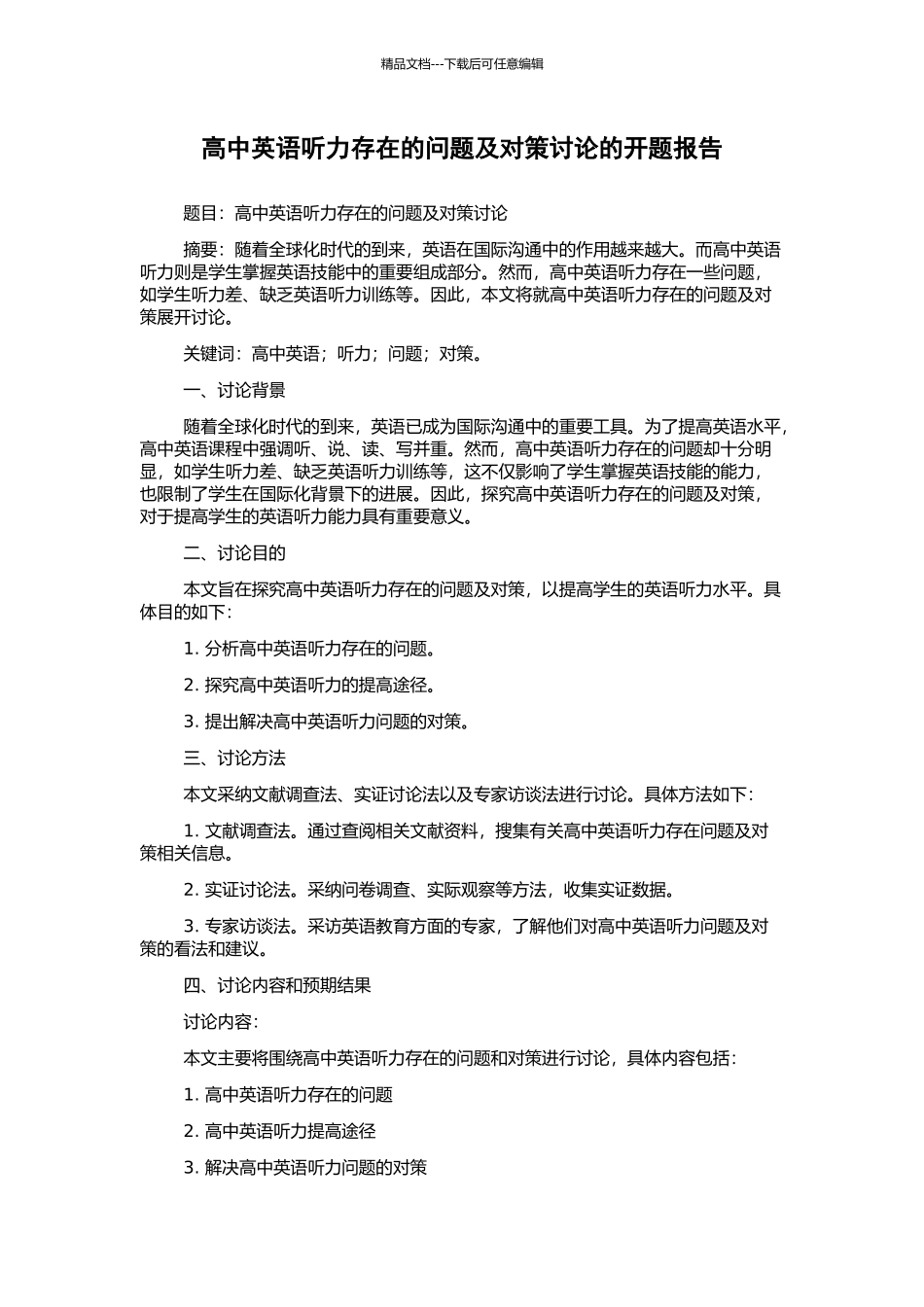 精品文档---下载后可任意编辑

高中英语听力存在的问题及对策讨论的开题报告

题目：高中英语听力存在的问题及对策讨论

摘要：随着全球化时代的到来，英语在国际沟通中的作用越来越大。而高中英语听力则是学生掌握英语技能中的重要组成部分。然而，高中英语听力存在一些问题，如学生听力差、缺乏英语听力训练等。因此，本文将就高中英语听力存在的问题及对策展开讨论。

关键词：高中英语；听力；问题；对策。

一、讨论背景

随着全球化时代的到来，英语已成为国际沟通中的重要工具。为了提高英语水平，高中英语课程中强调听、说、读、写并重。然而，高中英语听力存在的问题却十分明显，如学生听力差、缺乏英语听力训练等，这不仅影响了学生掌握英语技能的能力，也限制了学生在国际化背景下的进展。因此，探究高中英语听力存在的问题及对策，对于提高学生的英语听力能力具有重要意义。

二、讨论目的

本文旨在探究高中英语听力存在的问题及对策，以提高学生的英语听力水平。具体目的如下：

1. 分析高中英语听力存在的问题。

2. 探究高中英语听力的提高途径。

3. 提出解决高中英语听力问题的对策。

三、讨论方法

本文采纳文献调查法、实证讨论法以及专家访谈法进行讨论。具体方法如下：

1. 文献调查法。通过查阅相关文献资料，搜集有关高中英语听力存在问题及对策相关信息。

2. 实证讨论法。采纳问卷调查、实际观察等方法，收集实证数据。

3. 专家访谈法。采访英语教育方面的专家，了解他们对高中英语听力问题及对策的看法和建议。

四、讨论内容和预期结果

讨论内容：

本文主要将围绕高中英语听力存在的问题和对策进行讨论，具体内容包括：

1. 高中英语听力存在的问题

2. 高中英语听力提高途径

3. 解决高中英语听力问题的对策